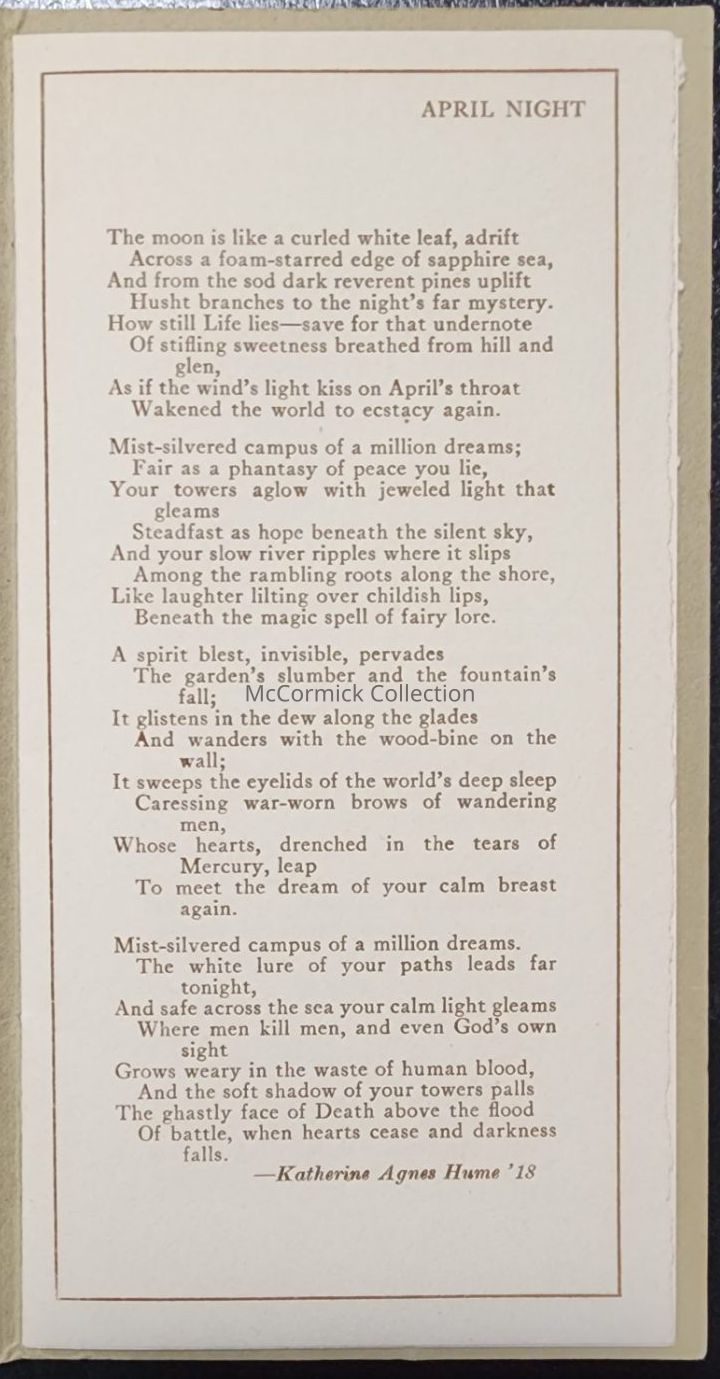 APRIL NIGHT

The moon is like a curled white leaf, adrift
Across a foam-starred edge of sapphire sea,
And from the sod dark reverent pines uplift
Husht branches to the night's far mystery.
How still Life lies—save for that undernote
Of stifling sweetness breathed from hill and glen,
As if the wind's light kiss on April's throat
Wakened the world to ecstacy again.

Mist-silvered campus of a million dreams;
Fair as a phantasy of peace you lie,
Your towers aglow with jeweled light that gleams
Steadfast as hope beneath the silent sky,
And your slow river ripples where it slips
Among the rambling roots along the shore,
Like laughter lilting over childish lips,
Beneath the magic spell of fairy lore.

A spirit blest, invisible, pervades
The garden's slumber and the fountain's fall;
McCormick Collection
It glistens in the dew along the glades
And wanders with the wood-bine on the wall;
It sweeps the eyelids of the world's deep sleep
Caressing war-worn brows of wandering men,
Whose hearts, drenched in the tears of Mercury, leap
To meet the dream of your calm breast again.

Mist-silvered campus of a million dreams.
The white lure of your paths leads far tonight,
And safe across the sea your calm light gleams
Where men kill men, and even God's own sight
Grows weary in the waste of human blood,
And the soft shadow of your towers palls
The ghastly face of Death above the flood
Of battle, when hearts cease and darkness falls.

—Katherine Agnes Hume '18